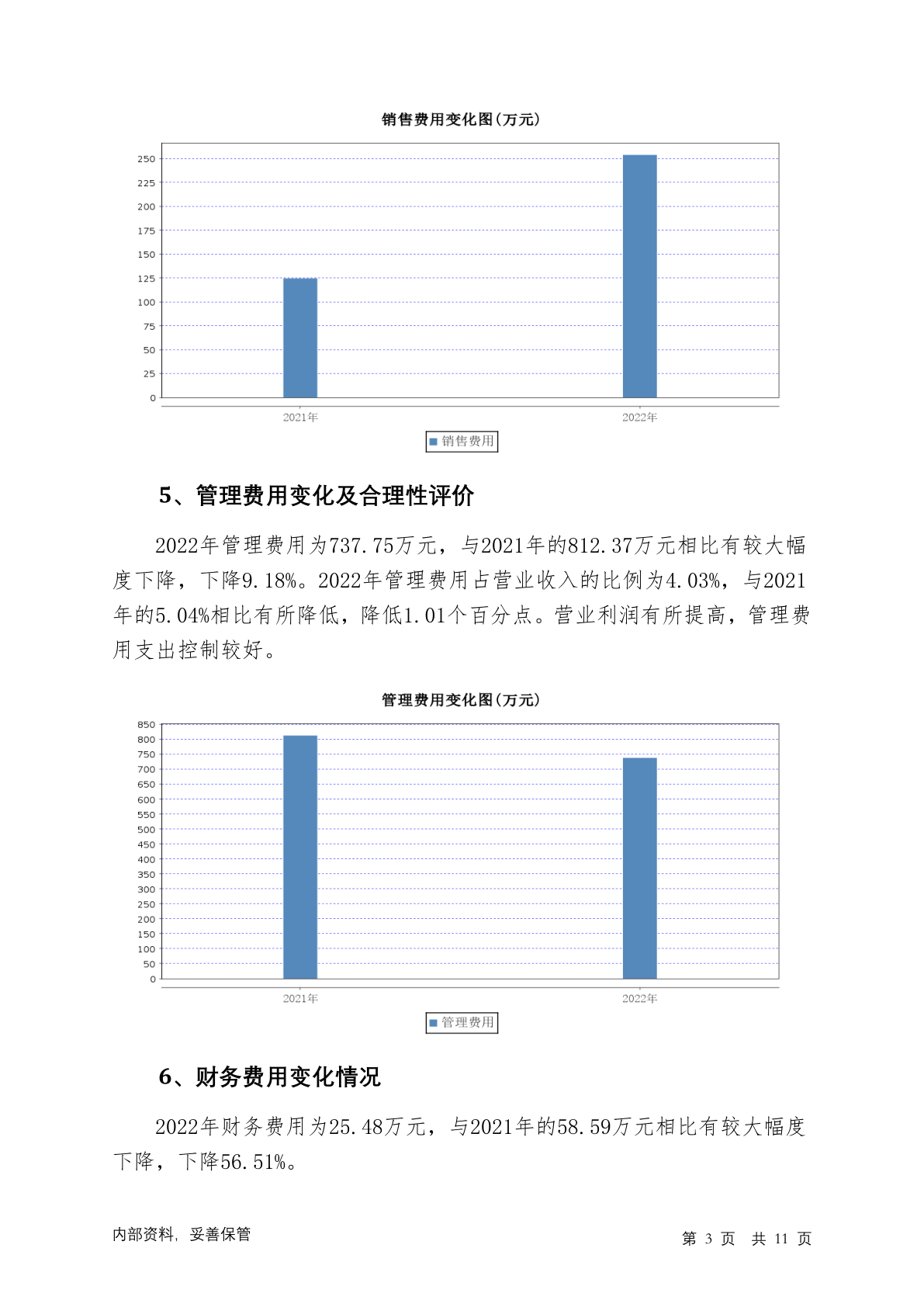 销售费用变化图(万元)

250
225
200
175
150
125
100
75
50
25
0

2021年
2022年

销售费用

5、管理费用变化及合理性评价

2022年管理费用为737.75万元，与2021年的812.37万元相比有较大幅度下降，下降9.18%。2022年管理费用占营业收入的比例为4.03%，与2021年的5.04%相比有所降低，降低1.01个百分点。营业利润有所提高，管理费用支出控制较好。

管理费用变化图(万元)

850
800
750
700
650
600
550
500
450
400
350
300
250
200
150
100
50
0

2021年
2022年

管理费用

6、财务费用变化情况

2022年财务费用为25.48万元，与2021年的58.59万元相比有较大幅度下降，下降56.51%。

内部资料，妥善保管

第 3 页 共 11 页